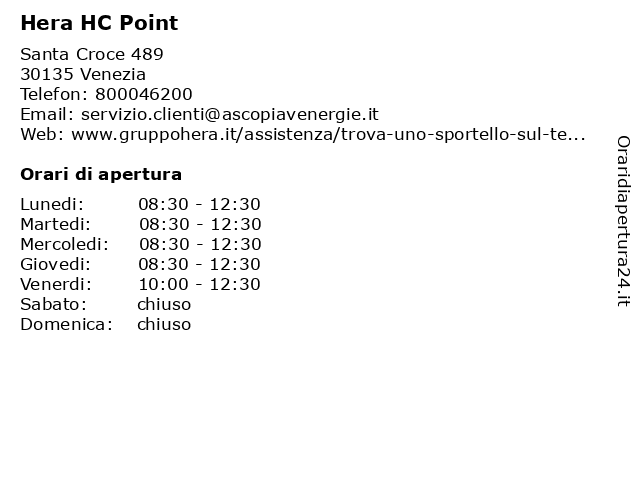 Hera HC Point

Santa Croce 489
30135 Venezia
Telefon: 800046200
Email: servizio.clienti@ascopiavenergie.it
Web: www.gruppohera.it/assistenza/trova-uno-sportello-sul-te...

Orari di apertura

| | |
|---|---|
| Lunedi: | 08:30 - 12:30 |
| Martedi: | 08:30 - 12:30 |
| Mercoledi: | 08:30 - 12:30 |
| Giovedi: | 08:30 - 12:30 |
| Venerdi: | 10:00 - 12:30 |
| Sabato: | chiuso |
| Domenica: | chiuso |

Oraridiapertura24.it